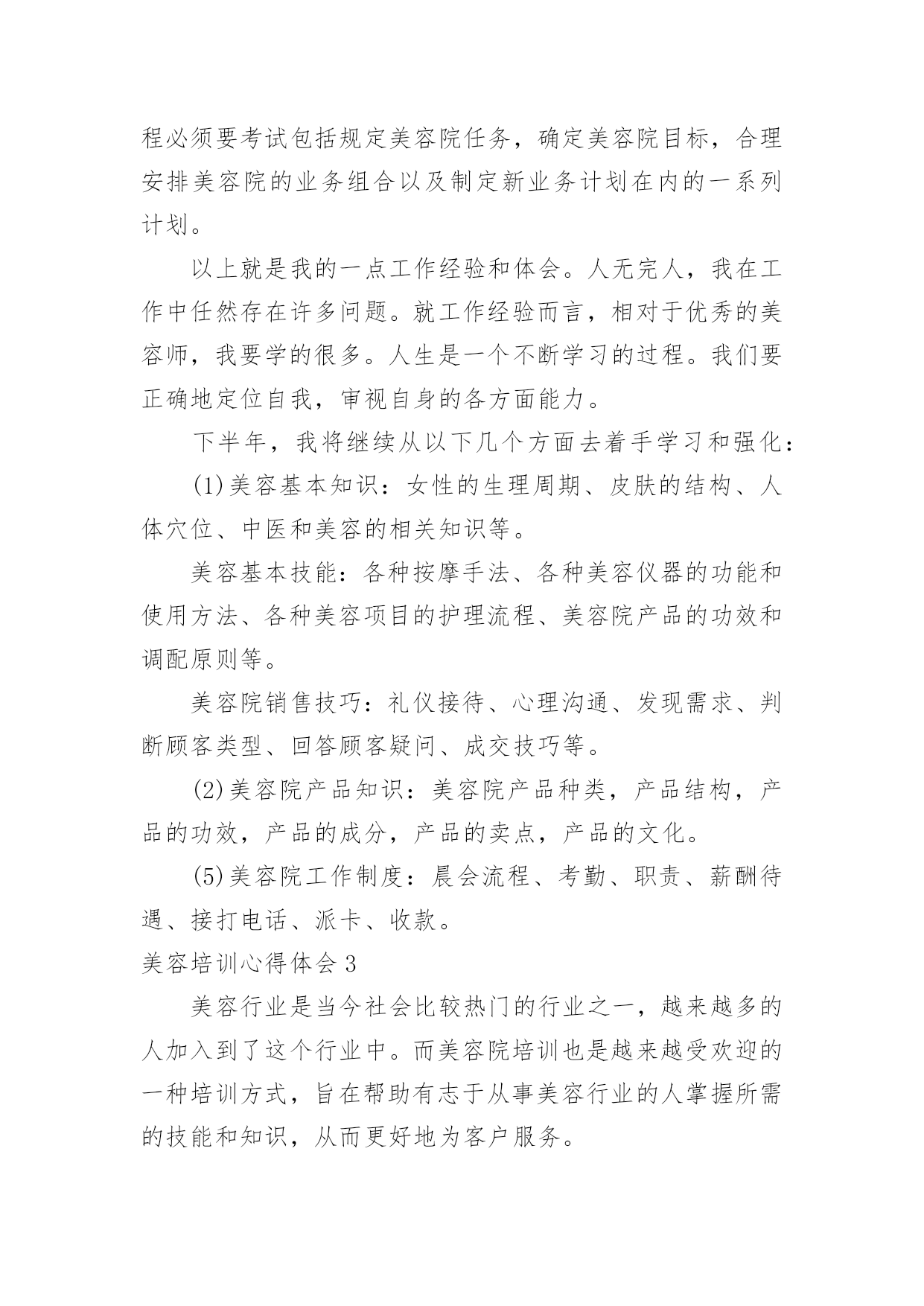 程必须要考试包括规定美容院任务，确定美容院目标，合理安排美容院的业务组合以及制定新业务计划在内的一系列计划。

以上就是我的一点工作经验和体会。人无完人，我在工作中任然存在许多问题。就工作经验而言，相对于优秀的美容师，我要学的很多。人生是一个不断学习的过程。我们要正确地定位自我，审视自身的各方面能力。

下半年，我将继续从以下几个方面去着手学习和强化：

(1)美容基本知识：女性的生理周期、皮肤的结构、人体穴位、中医和美容的相关知识等。

美容基本技能：各种按摩手法、各种美容仪器的功能和使用方法、各种美容项目的护理流程、美容院产品的功效和调配原则等。

美容院销售技巧：礼仪接待、心理沟通、发现需求、判断顾客类型、回答顾客疑问、成交技巧等。

(2)美容院产品知识：美容院产品种类，产品结构，产品的功效，产品的成分，产品的卖点，产品的文化。

(5)美容院工作制度：晨会流程、考勤、职责、薪酬待遇、接打电话、派卡、收款。

美容培训心得体会3

美容行业是当今社会比较热门的行业之一，越来越多的人加入到了这个行业中。而美容院培训也是越来越受欢迎的一种培训方式，旨在帮助有志于从事美容行业的人掌握所需的技能和知识，从而更好地为客户服务。